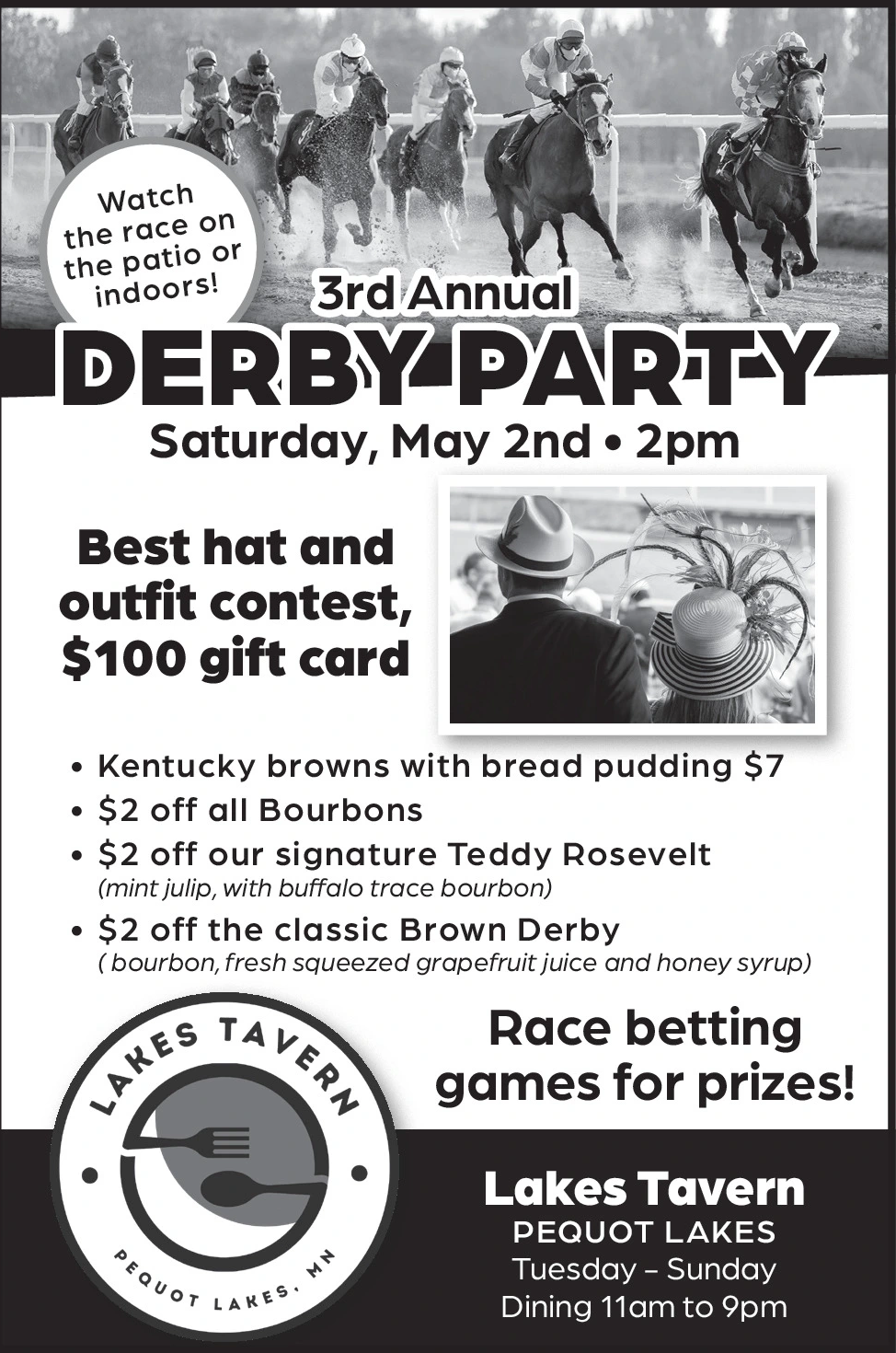 Watch the race on the patio or indoors!

3rd Annual

DERBY PARTY

Saturday, May 2nd • 2pm

Best hat and outfit contest, $100 gift card

• Kentucky browns with bread pudding $7
• $2 off all Bourbons
• $2 off our signature Teddy Rosevelt
(mint julip, with buffalo trace bourbon)
• $2 off the classic Brown Derby
( bourbon, fresh squeezed grapefruit juice and honey syrup)

LAKES TAVERN
PEQUOT LAKES, MN

Race betting games for prizes!

Lakes Tavern
PEQUOT LAKES
Tuesday – Sunday
Dining 11am to 9pm